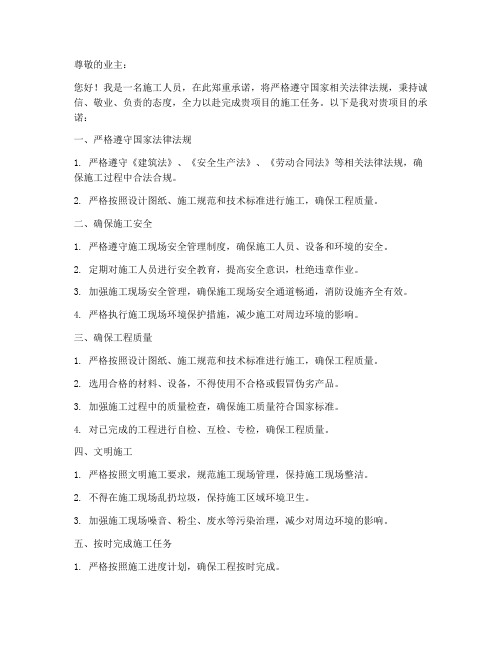 尊敬的业主：

您好！我是一名施工人员，在此郑重承诺，将严格遵守国家相关法律法规，秉持诚信、敬业、负责的态度，全力以赴完成贵项目的施工任务。以下是我对贵项目的承诺：

一、严格遵守国家法律法规

1. 严格遵守《建筑法》、《安全生产法》、《劳动合同法》等相关法律法规，确保施工过程中合法合规。

2. 严格按照设计图纸、施工规范和技术标准进行施工，确保工程质量。

二、确保施工安全

1. 严格遵守施工现场安全管理制度，确保施工人员、设备和环境的安全。

2. 定期对施工人员进行安全教育，提高安全意识，杜绝违章作业。

3. 加强施工现场安全管理，确保施工现场安全通道畅通，消防设施齐全有效。

4. 严格执行施工现场环境保护措施，减少施工对周边环境的影响。

三、确保工程质量

1. 严格按照设计图纸、施工规范和技术标准进行施工，确保工程质量。

2. 选用合格的材料、设备，不得使用不合格或假冒伪劣产品。

3. 加强施工过程中的质量检查，确保施工质量符合国家标准。

4. 对已完成的工程进行自检、互检、专检，确保工程质量。

四、文明施工

1. 严格按照文明施工要求，规范施工现场管理，保持施工现场整洁。

2. 不得在施工现场乱扔垃圾，保持施工区域环境卫生。

3. 加强施工现场噪音、粉尘、废水等污染治理，减少对周边环境的影响。

五、按时完成施工任务

1. 严格按照施工进度计划，确保工程按时完成。